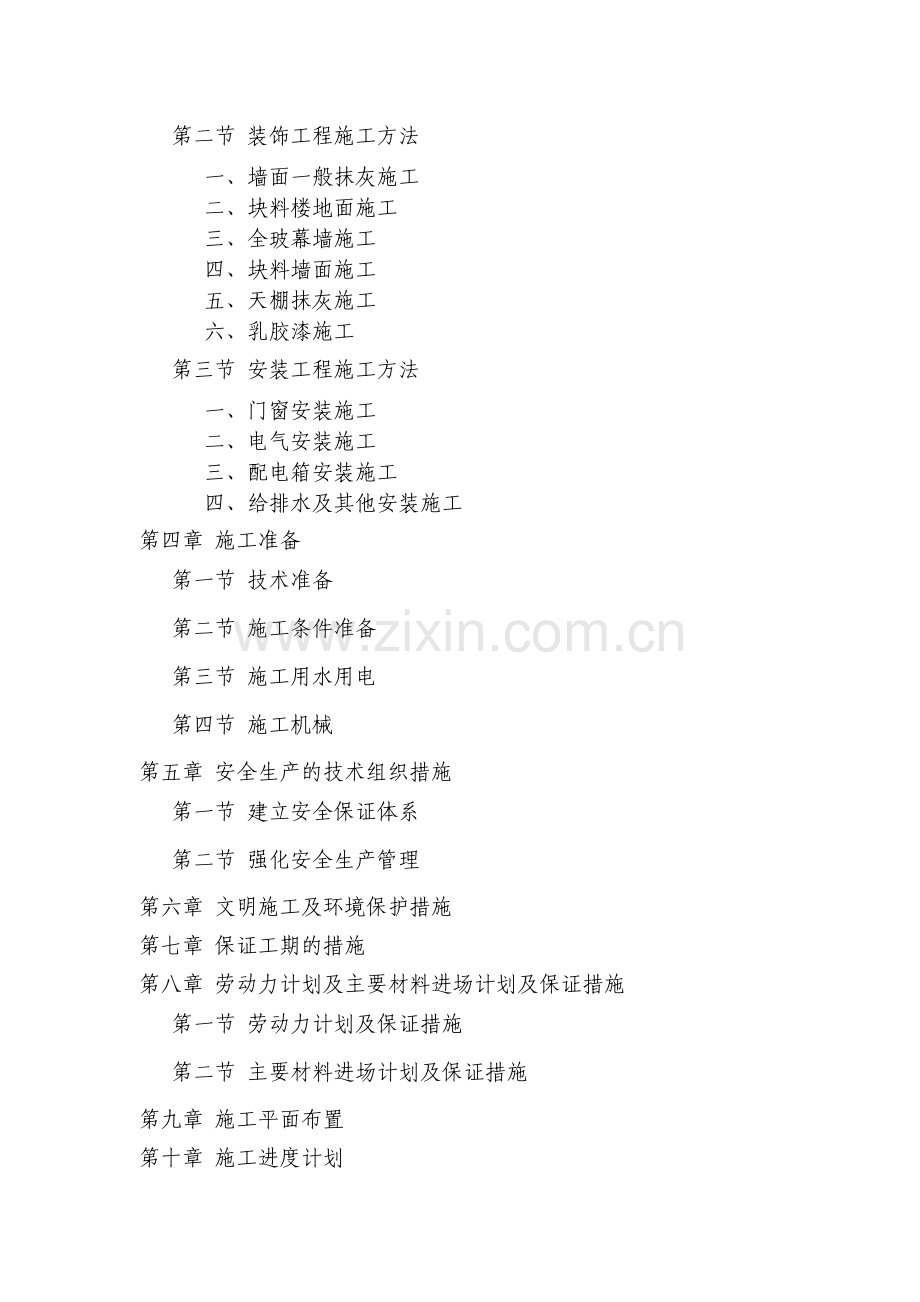 第二节 装饰工程施工方法

一、墙面一般抹灰施工
二、块料楼地面施工
三、全玻幕墙施工
四、块料墙面施工
五、天棚抹灰施工
六、乳胶漆施工

第三节 安装工程施工方法

一、门窗安装施工
二、电气安装施工
三、配电箱安装施工
四、给排水及其他安装施工

第四章 施工准备

第一节 技术准备

第二节 施工条件准备

第三节 施工用水用电

第四节 施工机械

第五章 安全生产的技术组织措施

第一节 建立安全保证体系

第二节 强化安全生产管理

第六章 文明施工及环境保护措施

第七章 保证工期的措施

第八章 劳动力计划及主要材料进场计划及保证措施

第一节 劳动力计划及保证措施

第二节 主要材料进场计划及保证措施

第九章 施工平面布置

第十章 施工进度计划

www.zixin.com.cn